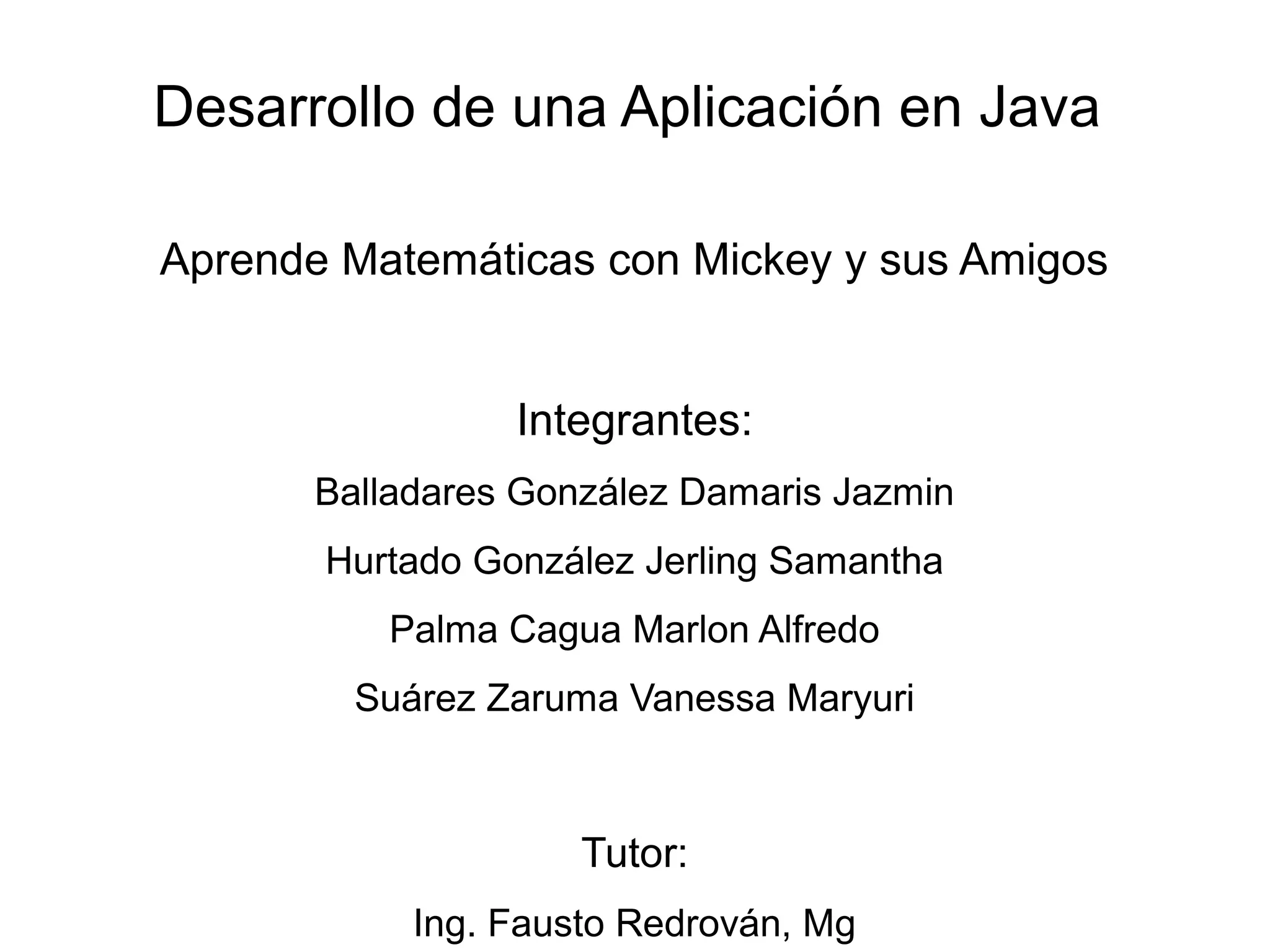 Desarrollo de una Aplicación en Java

Aprende Matemáticas con Mickey y sus Amigos

Integrantes:

Balladares González Damaris Jazmin

Hurtado González Jerling Samantha

Palma Cagua Marlon Alfredo

Suárez Zaruma Vanessa Maryuri

Tutor:

Ing. Fausto Redrován, Mg